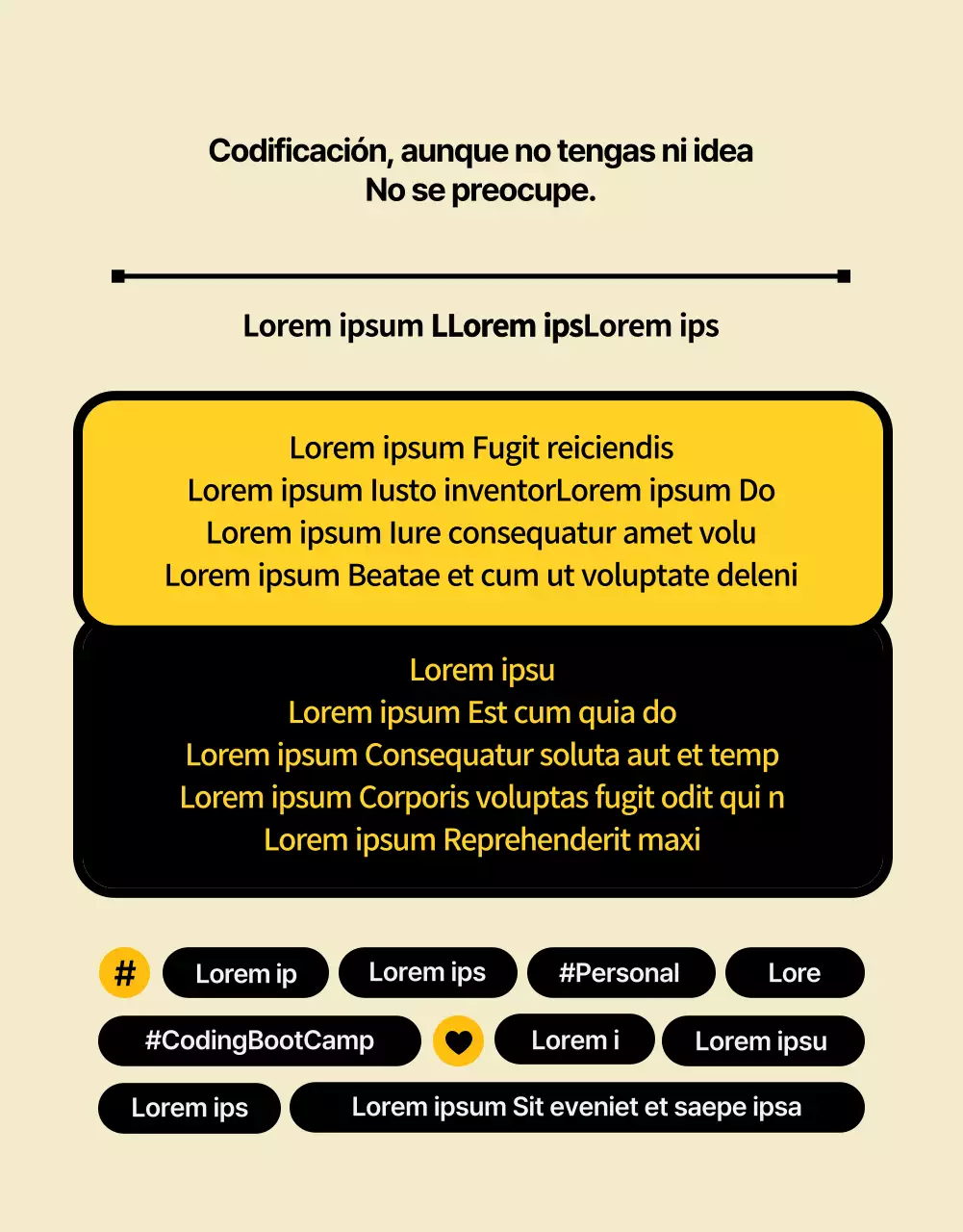 Codificación, aunque no tengas ni idea
No se preocupe.

Lorem ipsum LLorem ipsLorem ips

Lorem ipsum Fugit reiciendis
Lorem ipsum Iusto inventorLorem ipsum Do
Lorem ipsum Iure consequatur amet volu
Lorem ipsum Beatae et cum ut voluptate deleni

Lorem ipsu
Lorem ipsum Est cum quia do
Lorem ipsum Consequatur soluta aut et temp
Lorem ipsum Corporis voluptas fugit odit qui n
Lorem ipsum Reprehenderit maxi

#

Lorem ip

Lorem ips

#Personal

Lore

#CodingBootCamp

Lorem i

Lorem ipsu

Lorem ips

Lorem ipsum Sit eveniet et saepe ipsa